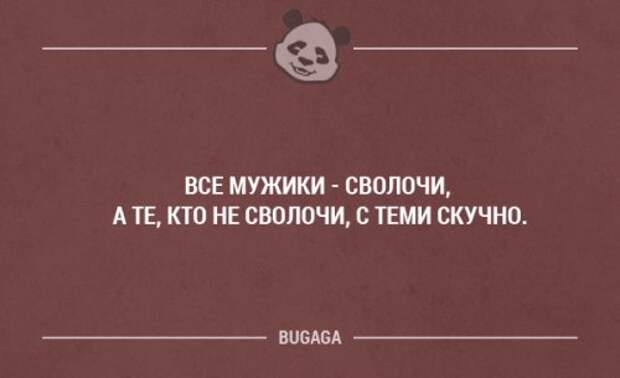 ВСЕ МУЖИКИ - СВОЛОЧИ,
А ТЕ, КТО НЕ СВОЛОЧИ, С ТЕМИ СКУЧНО.

BUGAGA